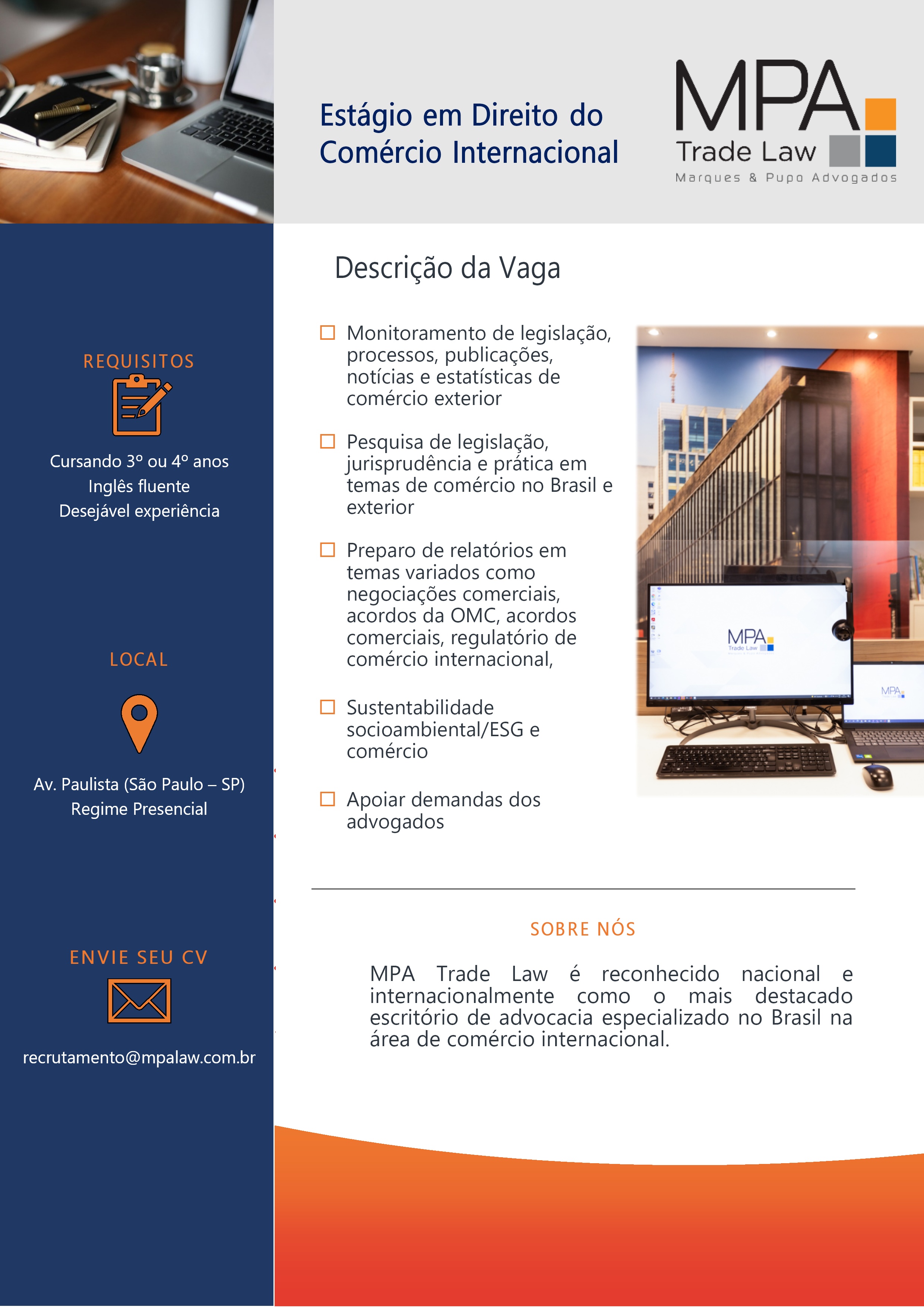 Estágio em Direito do Comércio Internacional

MPA
Trade Law
Marques & Pupo Advogados

REQUISITOS

Cursando 3º ou 4º anos
Inglês fluente
Desejável experiência

LOCAL

Av. Paulista (São Paulo – SP)
Regime Presencial

ENVIE SEU CV

recrutamento@mpalaw.com.br

Descrição da Vaga

☐ Monitoramento de legislação, processos, publicações, notícias e estatísticas de comércio exterior

☐ Pesquisa de legislação, jurisprudência e prática em temas de comércio no Brasil e exterior

☐ Preparo de relatórios em temas variados como negociações comerciais, acordos da OMC, acordos comerciais, regulatório de comércio internacional,

☐ Sustentabilidade socioambiental/ESG e comércio

☐ Apoiar demandas dos advogados

MPA
Trade Law

MPA

SOBRE NÓS

MPA Trade Law é reconhecido nacional e internacionalmente como o mais destacado escritório de advocacia especializado no Brasil na área de comércio internacional.